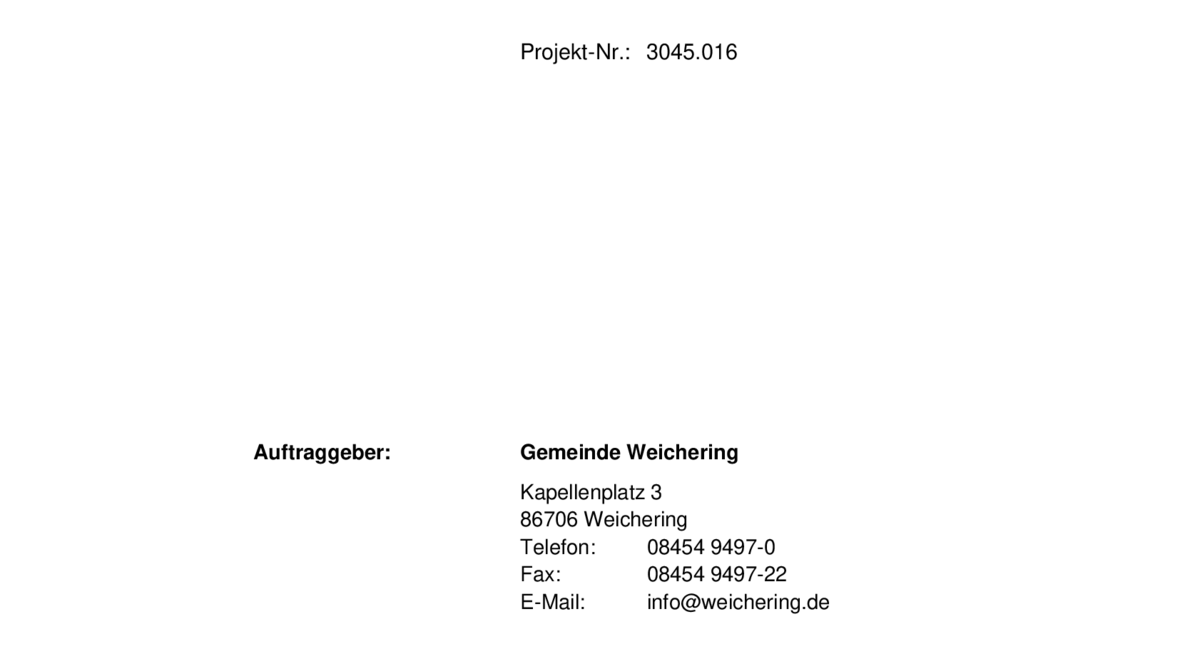 Projekt-Nr.: 3045.016

Auftraggeber: Gemeinde Weichering

Kapellenplatz 3
86706 Weichering
Telefon: 08454 9497-0
Fax: 08454 9497-22
E-Mail: info@weichering.de